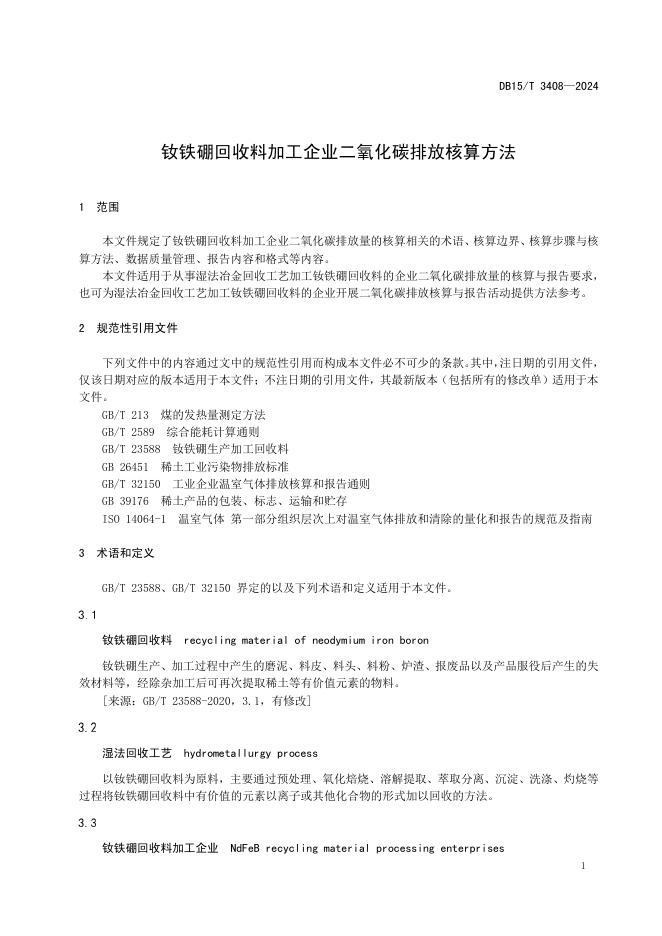 DB15/T 3408—2024

钕铁硼回收料加工企业二氧化碳排放核算方法

1 范围

本文件规定了钕铁硼回收料加工企业二氧化碳排放量的核算相关的术语、核算边界、核算步骤与核算方法、数据质量管理、报告内容和格式等内容。

本文件适用于从事湿法冶金回收工艺加工钕铁硼回收料的企业二氧化碳排放量的核算与报告要求，也可为湿法冶金回收工艺加工钕铁硼回收料的企业开展二氧化碳排放核算与报告活动提供方法参考。

2 规范性引用文件

下列文件中的内容通过文中的规范性引用而构成本文件必不可少的条款。其中，注日期的引用文件，仅该日期对应的版本适用于本文件；不注日期的引用文件，其最新版本（包括所有的修改单）适用于本文件。

GB/T 213 煤的发热量测定方法

GB/T 2589 综合能耗计算通则

GB/T 23588 钕铁硼生产加工回收料

GB 26451 稀土工业污染物排放标准

GB/T 32150 工业企业温室气体排放核算和报告通则

GB 39176 稀土产品的包装、标志、运输和贮存

ISO 14064-1 温室气体 第一部分组织层次上对温室气体排放和清除的量化和报告的规范及指南

3 术语和定义

GB/T 23588、GB/T 32150 界定的以及下列术语和定义适用于本文件。

3.1

钕铁硼回收料 recycling material of neodymium iron boron

钕铁硼生产、加工过程中产生的磨泥、料皮、料头、料粉、炉渣、报废品以及产品服役后产生的失效材料等，经除杂加工后可再次提取稀土等有价值元素的物料。

[来源：GB/T 23588-2020，3.1，有修改]

3.2

湿法回收工艺 hydrometallurgy process

以钕铁硼回收料为原料，主要通过预处理、氧化焙烧、溶解提取、萃取分离、沉淀、洗涤、灼烧等过程将钕铁硼回收料中有价值的元素以离子或其他化合物的形式加以回收的方法。

3.3

钕铁硼回收料加工企业 NdFeB recycling material processing enterprises

1